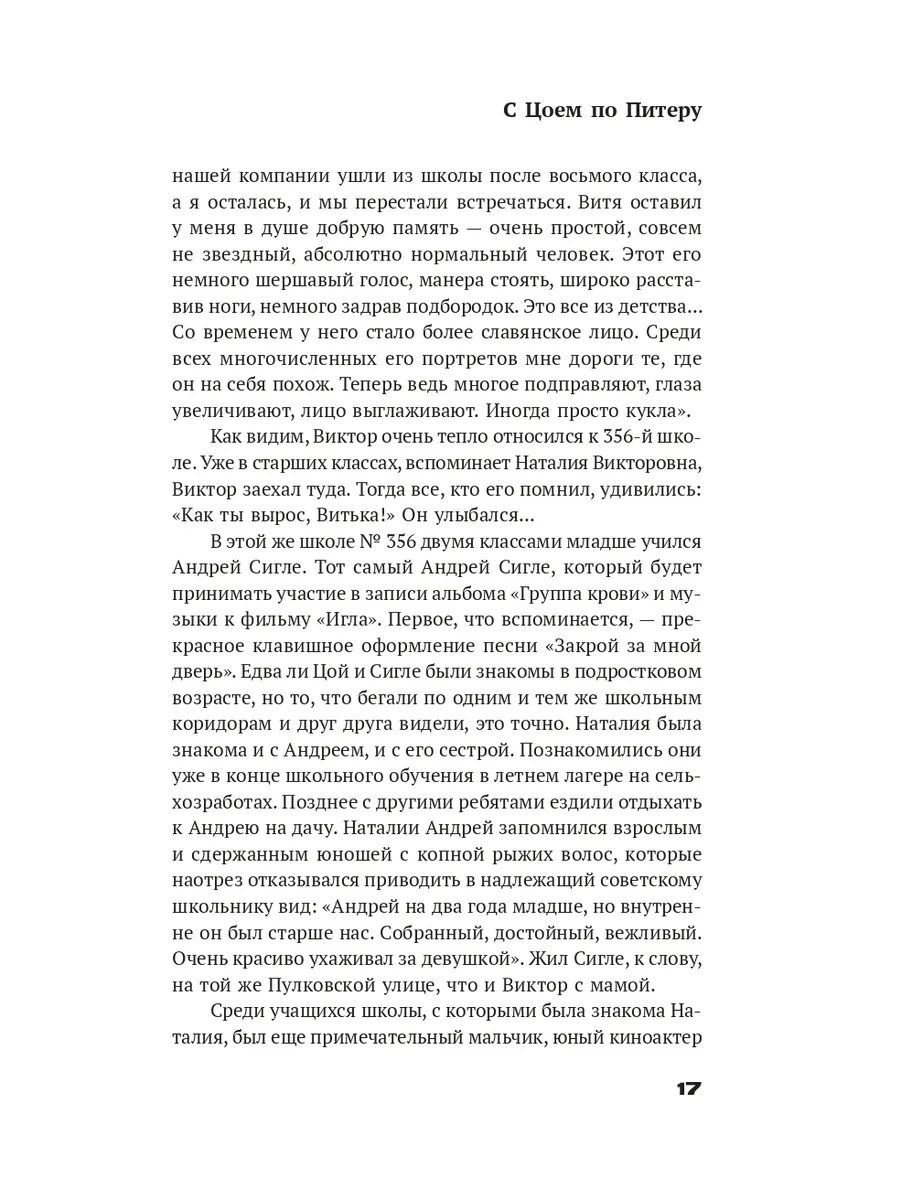 С Цоем по Питеру

нашей компании ушли из школы после восьмого класса, а я осталась, и мы перестали встречаться. Витя оставил у меня в душе добрую память — очень простой, совсем не звездный, абсолютно нормальный человек. Этот его немного шершавый голос, манера стоять, широко расставив ноги, немного задрав подбородок. Это все из детства... Со временем у него стало более славянское лицо. Среди всех многочисленных его портретов мне дороги те, где он на себя похож. Теперь ведь многое подправляют, глаза увеличивают, лицо выглаживают. Иногда просто кукла».

Как видим, Виктор очень тепло относился к 356-й школе. Уже в старших классах, вспоминает Наталия Викторовна, Виктор заехал туда. Тогда все, кто его помнил, удивились: «Как ты вырос, Витька!» Он улыбался...

В этой же школе № 356 двумя классами младше учился Андрей Сигле. Тот самый Андрей Сигле, который будет принимать участие в записи альбома «Группа крови» и музыки к фильму «Игла». Первое, что вспоминается, — прекрасное клавишное оформление песни «Закрой за мной дверь». Едва ли Цой и Сигле были знакомы в подростковом возрасте, но то, что бегали по одним и тем же школьным коридорам и друг друга видели, это точно. Наталия была знакома и с Андреем, и с его сестрой. Познакомились они уже в конце школьного обучения в летнем лагере на сельхозработах. Позднее с другими ребятами ездили отдыхать к Андрею на дачу. Наталии Андрей запомнился взрослым и сдержанным юношей с копной рыжих волос, которые наотрез отказывался приводить в надлежащий советскому школьнику вид: «Андрей на два года младше, но внутренне он был старше нас. Собранный, достойный, вежливый. Очень красиво ухаживал за девушкой». Жил Сигле, к слову, на той же Пулковской улице, что и Виктор с мамой.

Среди учащихся школы, с которыми была знакома Наталия, был еще примечательный мальчик, юный киноактер

17